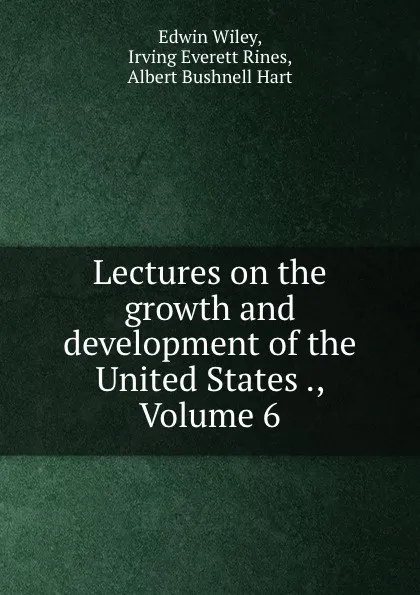 Edwin Wiley,
Irving Everett Rines,
Albert Bushnell Hart

Lectures on the growth and development of the United States ., Volume 6